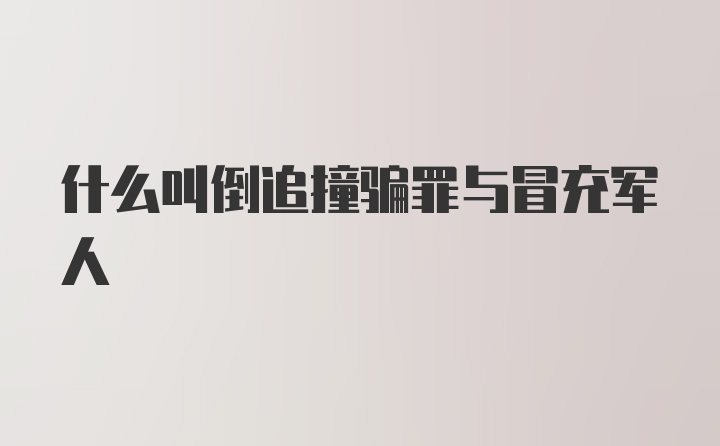 什么叫倒追撞骗罪与冒充军人